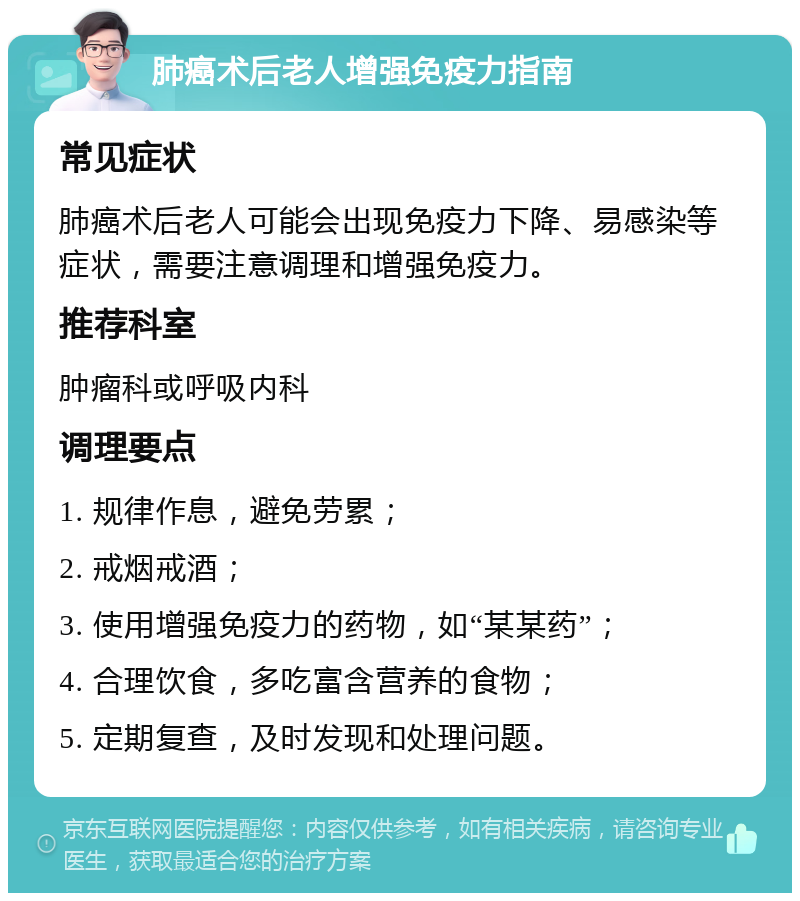 肺癌术后老人增强免疫力指南

常见症状

肺癌术后老人可能会出现免疫力下降、易感染等症状，需要注意调理和增强免疫力。

推荐科室

肿瘤科或呼吸内科

调理要点

1. 规律作息，避免劳累；

2. 戒烟戒酒；

3. 使用增强免疫力的药物，如“某某药”；

4. 合理饮食，多吃富含营养的食物；

5. 定期复查，及时发现和处理问题。

京东互联网医院提醒您：内容仅供参考，如有相关疾病，请咨询专业医生，获取最适合您的治疗方案